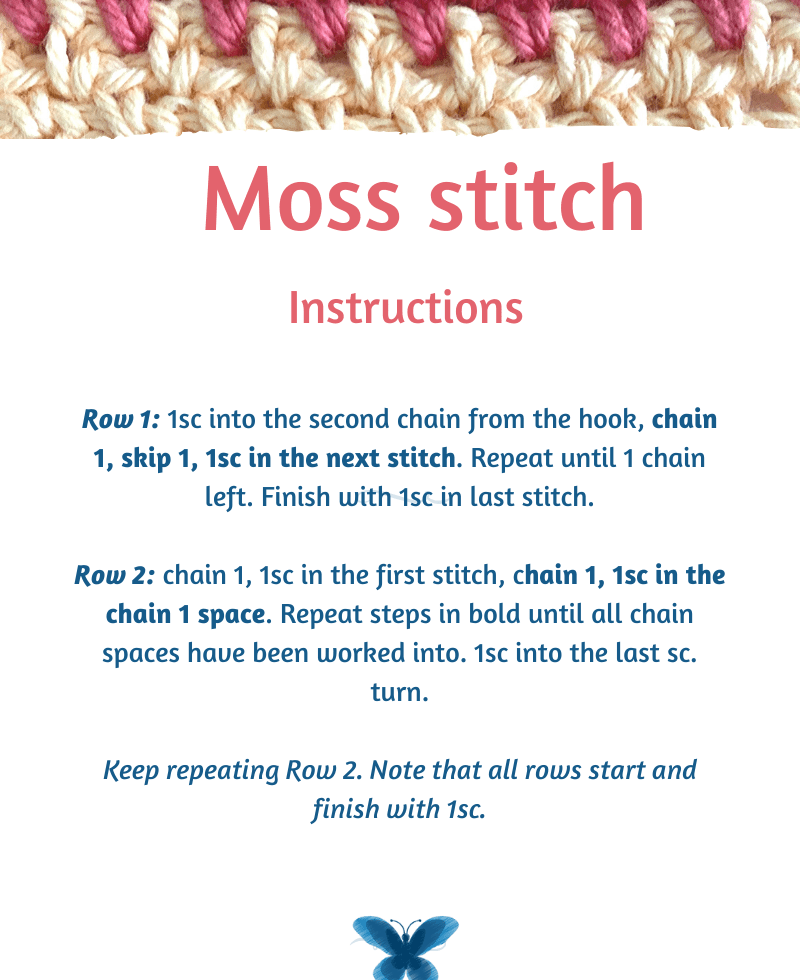 Moss stitch

Instructions

Row 1: 1sc into the second chain from the hook, chain 1, skip 1, 1sc in the next stitch. Repeat until 1 chain left. Finish with 1sc in last stitch.

Row 2: chain 1, 1sc in the first stitch, chain 1, 1sc in the chain 1 space. Repeat steps in bold until all chain spaces have been worked into. 1sc into the last sc. turn.

Keep repeating Row 2. Note that all rows start and finish with 1sc.